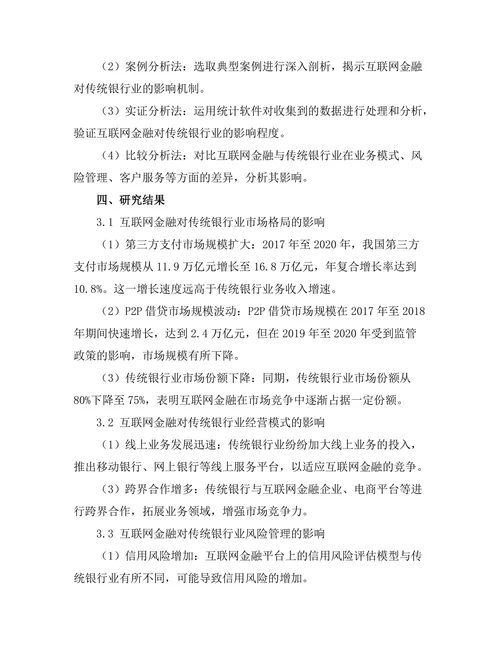 （2）案例分析法：选取典型案例进行深入剖析，揭示互联网金融对传统银行业的影响机制。

（3）实证分析法：运用统计软件对收集到的数据进行处理和分析，验证互联网金融对传统银行业的影响程度。

（4）比较分析法：对比互联网金融与传统银行业在业务模式、风险管理、客户服务等方面的差异，分析其影响。

四、研究结果

3.1 互联网金融对传统银行业市场格局的影响

（1）第三方支付市场规模扩大：2017 年至 2020 年，我国第三方支付市场规模从 11.9 万亿元增长至 16.8 万亿元，年复合增长率达到 10.8%。这一增长速度远高于传统银行业务收入增速。

（2）P2P 借贷市场规模波动：P2P 借贷市场规模在 2017 年至 2018 年期间快速增长，达到 2.4 万亿元，但在 2019 年至 2020 年受到监管政策的影响，市场规模有所下降。

（3）传统银行业市场份额下降：同期，传统银行业市场份额从 80%下降至 75%，表明互联网金融在市场竞争中逐渐占据一定份额。

3.2 互联网金融对传统银行业经营模式的影响

（1）线上业务发展迅速：传统银行业纷纷加大线上业务的投入，推出移动银行、网上银行等线上服务平台，以适应互联网金融的竞争。

（3）跨界合作增多：传统银行与互联网金融企业、电商平台等进行跨界合作，拓展业务领域，增强市场竞争力。

3.3 互联网金融对传统银行业风险管理的影响

（1）信用风险增加：互联网金融平台上的信用风险评估模型与传统银行业有所不同，可能导致信用风险的增加。